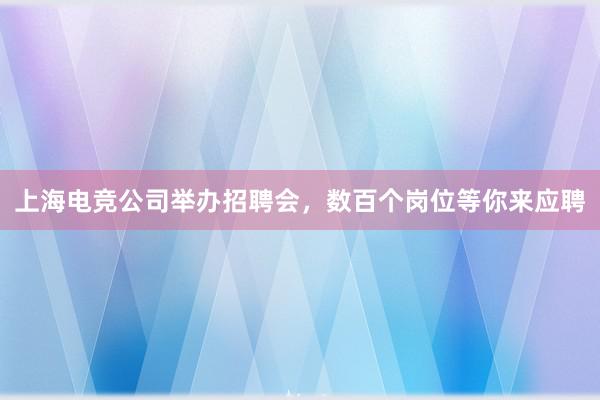 上海电竞公司举办招聘会，数百个岗位等你来应聘